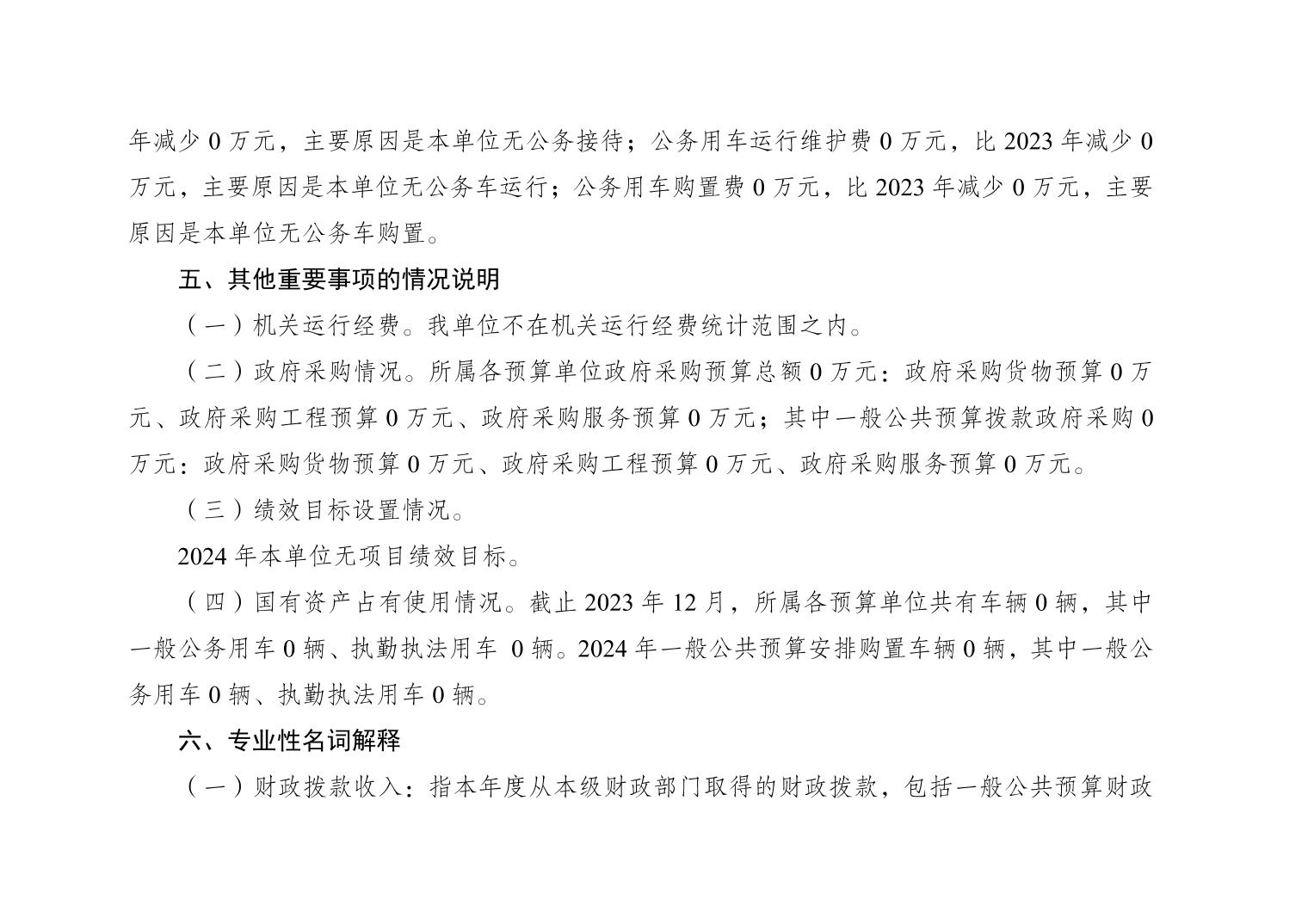 年减少 0 万元，主要原因是本单位无公务接待；公务用车运行维护费 0 万元，比 2023 年减少 0 万元，主要原因是本单位无公务车运行；公务用车购置费 0 万元，比 2023 年减少 0 万元，主要原因是本单位无公务车购置。

五、其他重要事项的情况说明

（一）机关运行经费。我单位不在机关运行经费统计范围之内。

（二）政府采购情况。所属各预算单位政府采购预算总额 0 万元：政府采购货物预算 0 万元、政府采购工程预算 0 万元、政府采购服务预算 0 万元；其中一般公共预算拨款政府采购 0 万元：政府采购货物预算 0 万元、政府采购工程预算 0 万元、政府采购服务预算 0 万元。

（三）绩效目标设置情况。

2024 年本单位无项目绩效目标。

（四）国有资产占有使用情况。截止 2023 年 12 月，所属各预算单位共有车辆 0 辆，其中一般公务用车 0 辆、执勤执法用车 0 辆。2024 年一般公共预算安排购置车辆 0 辆，其中一般公务用车 0 辆、执勤执法用车 0 辆。

六、专业性名词解释

（一）财政拨款收入：指本年度从本级财政部门取得的财政拨款，包括一般公共预算财政